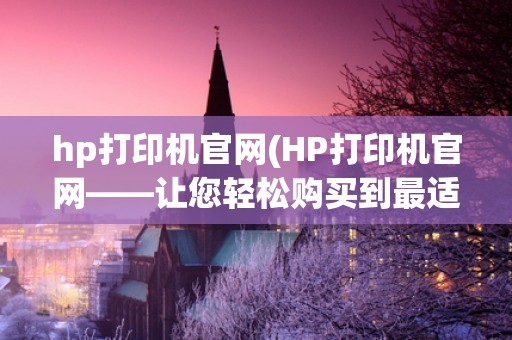 hp打印机官网(HP打印机官网——让您轻松购买到最适